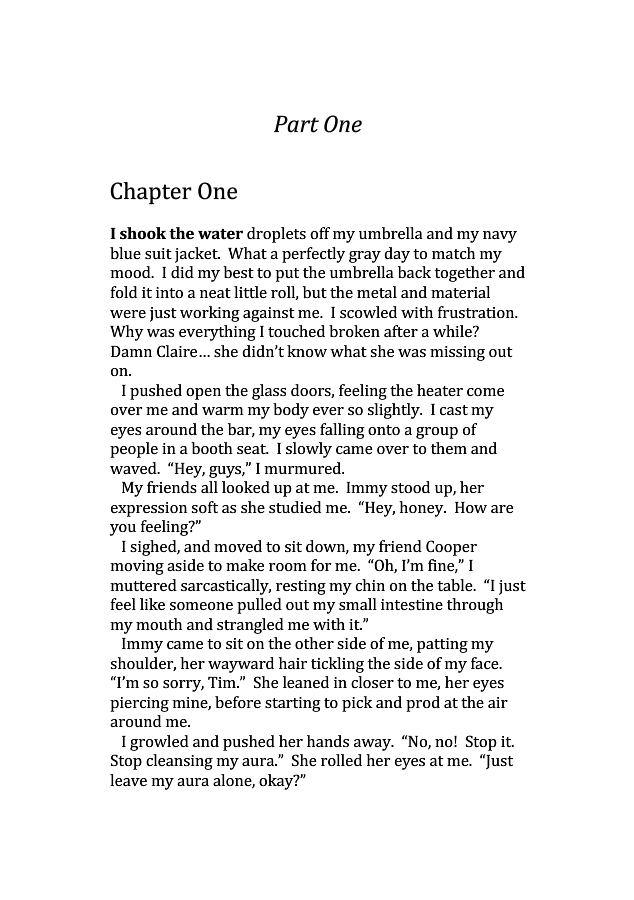 Part One

Chapter One

I shook the water droplets off my umbrella and my navy blue suit jacket. What a perfectly gray day to match my mood. I did my best to put the umbrella back together and fold it into a neat little roll, but the metal and material were just working against me. I scowled with frustration. Why was everything I touched broken after a while? Damn Claire… she didn't know what she was missing out on.

I pushed open the glass doors, feeling the heater come over me and warm my body ever so slightly. I cast my eyes around the bar, my eyes falling onto a group of people in a booth seat. I slowly came over to them and waved. "Hey, guys," I murmured.

My friends all looked up at me. Immy stood up, her expression soft as she studied me. "Hey, honey. How are you feeling?"

I sighed, and moved to sit down, my friend Cooper moving aside to make room for me. "Oh, I'm fine," I muttered sarcastically, resting my chin on the table. "I just feel like someone pulled out my small intestine through my mouth and strangled me with it."

Immy came to sit on the other side of me, patting my shoulder, her wayward hair tickling the side of my face. "I'm so sorry, Tim." She leaned in closer to me, her eyes piercing mine, before starting to pick and prod at the air around me.

I growled and pushed her hands away. "No, no! Stop it. Stop cleansing my aura." She rolled her eyes at me. "Just leave my aura alone, okay?"